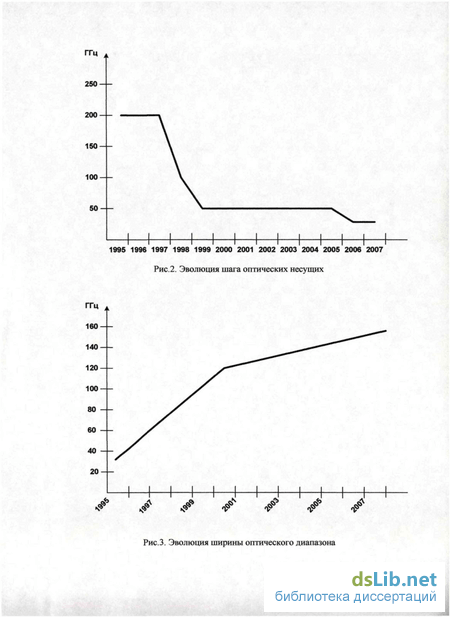 ГГц

250

200

150

100

50

1995 1996 1997 1998 1999 2000 2001 2002 2003 2004 2005 2006 2007

Рис.2. Эволюция шага оптических несущих

ГГц

160

140

120

100

80

60

40

20

1995 1997 1999 2001 2003 2005 2007

Рис.3. Эволюция ширины оптического диапазона

dsLib.net
библиотека диссертаций